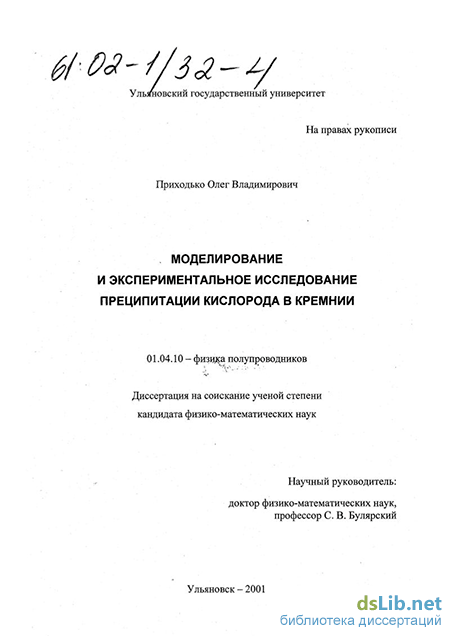 61:02-1/32-4

Ульяновский государственный университет

На правах рукописи

Приходько Олег Владимирович

МОДЕЛИРОВАНИЕ
И ЭКСПЕРИМЕНТАЛЬНОЕ ИССЛЕДОВАНИЕ
ПРЕЦИПИТАЦИИ КИСЛОРОДА В КРЕМНИИ

01.04.10 – физика полупроводников

Диссертация на соискание ученой степени
кандидата физико-математических наук

Научный руководитель:
доктор физико-математических наук,
профессор С. В. Булярский

Ульяновск – 2001

dsLib.net
библиотека диссертаций